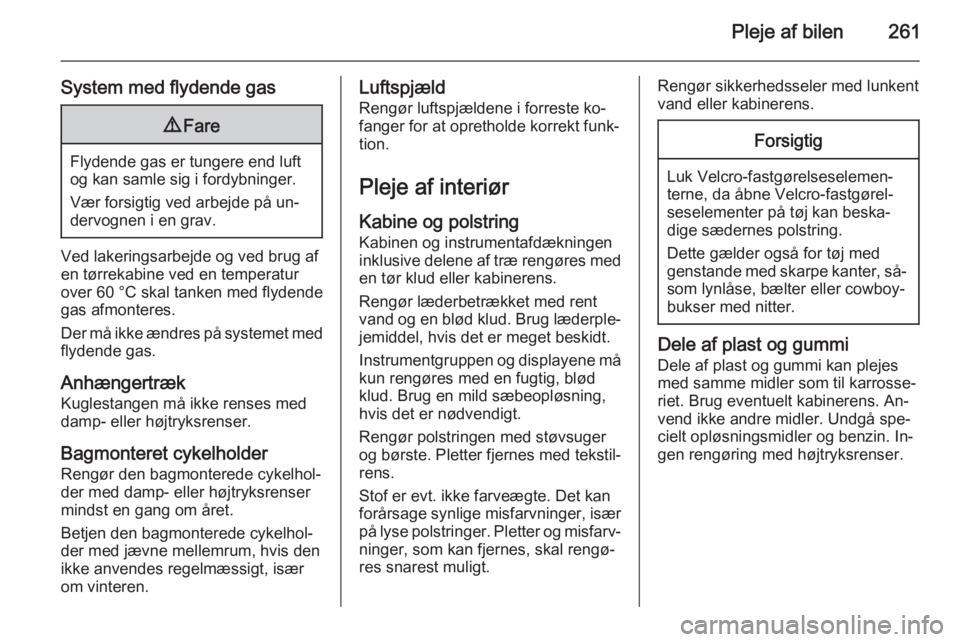 Pleje af bilen 261

System med flydende gas

⚠ Fare

Flydende gas er tungere end luft og kan samle sig i fordybninger.

Vær forsigtig ved arbejde på undervognen i en grav.

Ved lakeringsarbejde og ved brug af en tørrekabine ved en temperatur over 60 °C skal tanken med flydende gas afmonteres.

Der må ikke ændres på systemet med flydende gas.

Anhængertræk
Kuglestangen må ikke renses med damp- eller højtryksrenser.

Bagmonteret cykelholder
Rengør den bagmonterede cykelholder med damp- eller højtryksrenser mindst en gang om året.

Betjen den bagmonterede cykelholder med jævne mellemrum, hvis den ikke anvendes regelmæssigt, især om vinteren.

Luftspjæld
Rengør luftspjældene i forreste kofanger for at opretholde korrekt funktion.

Pleje af interiør

Kabine og polstring
Kabinen og instrumentafdækningen inklusive delene af træ rengøres med en tør klud eller kabinerens.

Rengør læderbetrækket med rent vand og en blød klud. Brug læderplejemiddel, hvis det er meget beskidt.

Instrumentgruppen og displayene må kun rengøres med en fugtig, blød klud. Brug en mild sæbeopløsning, hvis det er nødvendigt.

Rengør polstringen med støvsuger og børste. Pletter fjernes med tekstilrens.

Stof er evt. ikke farveægte. Det kan forårsage synlige misfarvninger, især på lyse polstringer. Pletter og misfarvninger, som kan fjernes, skal rengøres snarest muligt.

Rengør sikkerhedsseler med lunkent vand eller kabinerens.

Forsigtig

Luk Velcro-fastgørelseselementerne, da åbne Velcro-fastgørelseselementer på tøj kan beskadige sædernes polstring.

Dette gælder også for tøj med genstande med skarpe kanter, såsom lynlåse, bælter eller cowboybukser med nitter.

Dele af plast og gummi
Dele af plast og gummi kan plejes med samme midler som til karrosseriet. Brug eventuelt kabinerens. Anvend ikke andre midler. Undgå specielt opløsningsmidler og benzin. Ingen rengøring med højtryksrenser.

carmanualsonline.info